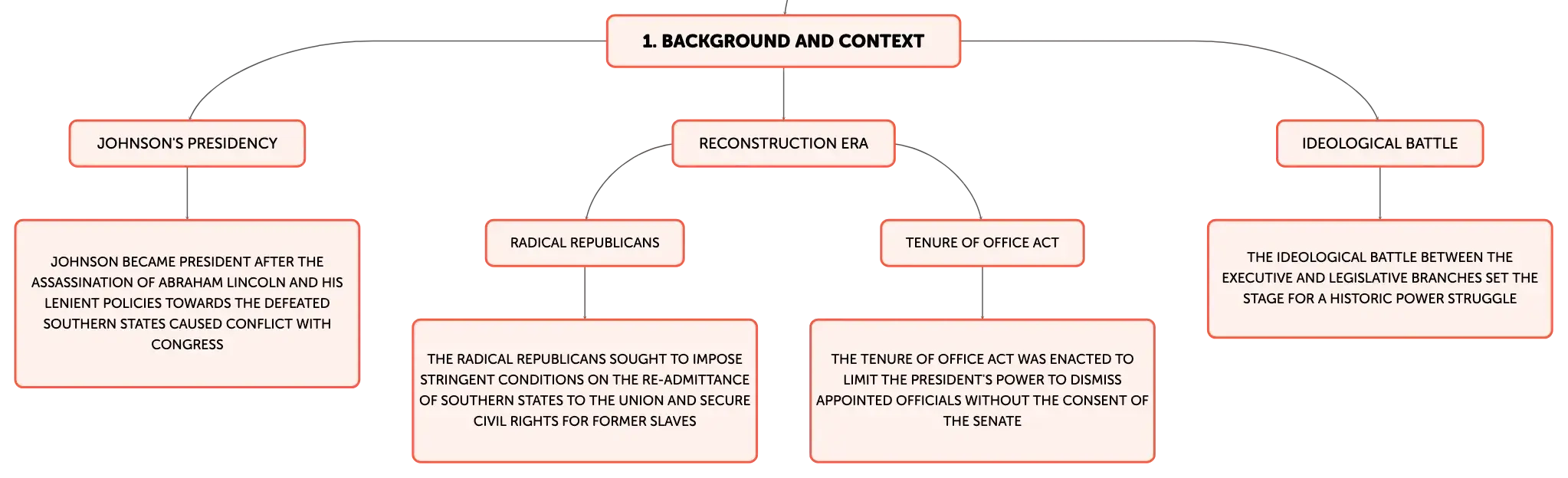 1. BACKGROUND AND CONTEXT

JOHNSON'S PRESIDENCY

JOHNSON BECAME PRESIDENT AFTER THE ASSASSINATION OF ABRAHAM LINCOLN AND HIS LENIENT POLICIES TOWARDS THE DEFEATED SOUTHERN STATES CAUSED CONFLICT WITH CONGRESS

RECONSTRUCTION ERA

RADICAL REPUBLICANS

THE RADICAL REPUBLICANS SOUGHT TO IMPOSE STRINGENT CONDITIONS ON THE RE-ADMITTANCE OF SOUTHERN STATES TO THE UNION AND SECURE CIVIL RIGHTS FOR FORMER SLAVES

TENURE OF OFFICE ACT

THE TENURE OF OFFICE ACT WAS ENACTED TO LIMIT THE PRESIDENT'S POWER TO DISMISS APPOINTED OFFICIALS WITHOUT THE CONSENT OF THE SENATE

IDEOLOGICAL BATTLE

THE IDEOLOGICAL BATTLE BETWEEN THE EXECUTIVE AND LEGISLATIVE BRANCHES SET THE STAGE FOR A HISTORIC POWER STRUGGLE